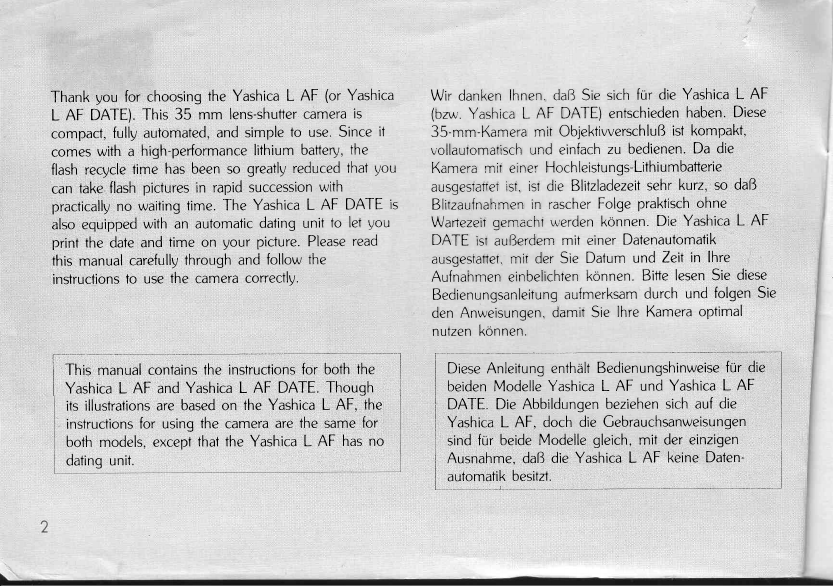 Thank you for choosing the Yashica L AF (or Yashica L AF DATE). This 35 mm lens-shutter camera is compact, fully automated, and simple to use. Since it comes with a high-performance lithium battery, the flash recycle time has been so greatly reduced that you can take flash pictures in rapid succession with practically no waiting time. The Yashica L AF DATE is also equipped with an automatic dating unit to let you print the date and time on your picture. Please read this manual carefully through and follow the instructions to use the camera correctly.

This manual contains the instructions for both the Yashica L AF and Yashica L AF DATE. Though its illustrations are based on the Yashica L AF, the instructions for using the camera are the same for both models, except that the Yashica L AF has no dating unit.

2

Wir danken Ihnen, daß Sie sich für die Yashica L AF (bzw. Yashica L AF DATE) entschieden haben. Diese 35-mm-Kamera mit Objektivverschluß ist kompakt, vollautomatisch und einfach zu bedienen. Da die Kamera mit einer Hochleistungs-Lithiumbatterie ausgestattet ist, ist die Blitzladezeit sehr kurz, so daß Blitzaufnahmen in rascher Folge praktisch ohne Wartezeit gemacht werden können. Die Yashica L AF DATE ist außerdem mit einer Datenautomatik ausgestattet, mit der Sie Datum und Zeit in Ihre Aufnahmen einbelichten können. Bitte lesen Sie diese Bedienungsanleitung aufmerksam durch und folgen Sie den Anweisungen, damit Sie Ihre Kamera optimal nutzen können.

Diese Anleitung enthält Bedienungshinweise für die beiden Modelle Yashica L AF und Yashica L AF DATE. Die Abbildungen beziehen sich auf die Yashica L AF, doch die Gebrauchsanweisungen sind für beide Modelle gleich, mit der einzigen Ausnahme, daß die Yashica L AF keine Datenautomatik besitzt.